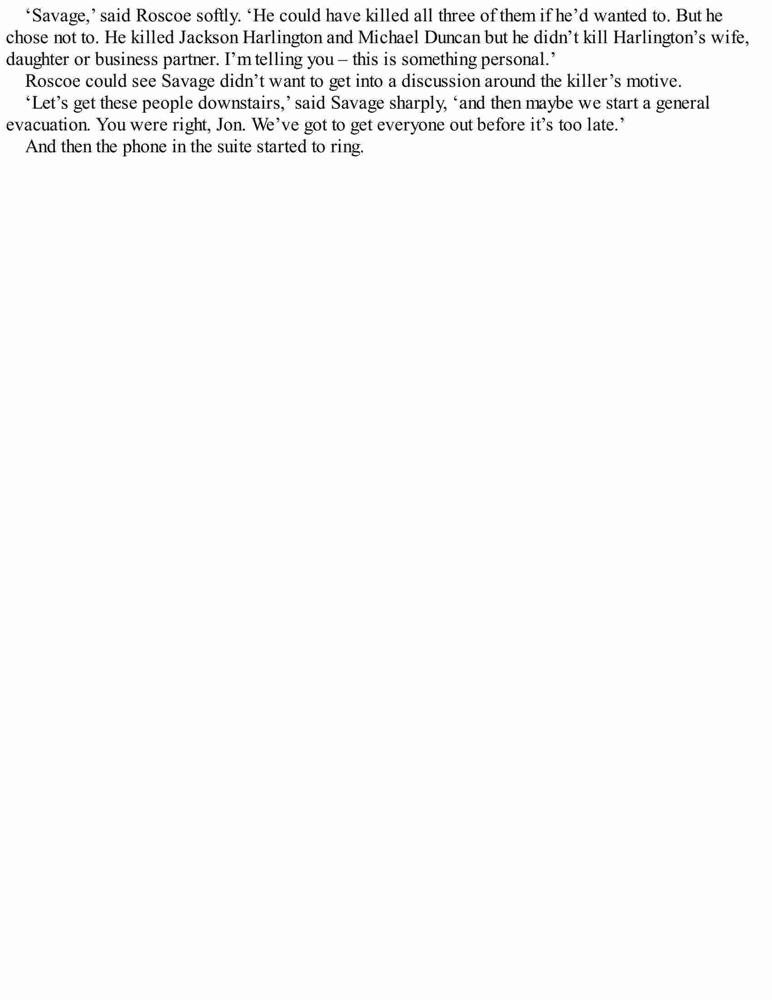 'Savage,' said Roscoe softly. 'He could have killed all three of them if he'd wanted to. But he chose not to. He killed Jackson Harlington and Michael Duncan but he didn't kill Harlington's wife, daughter or business partner. I'm telling you – this is something personal.'

Roscoe could see Savage didn't want to get into a discussion around the killer's motive.

'Let's get these people downstairs,' said Savage sharply, 'and then maybe we start a general evacuation. You were right, Jon. We've got to get everyone out before it's too late.'

And then the phone in the suite started to ring.